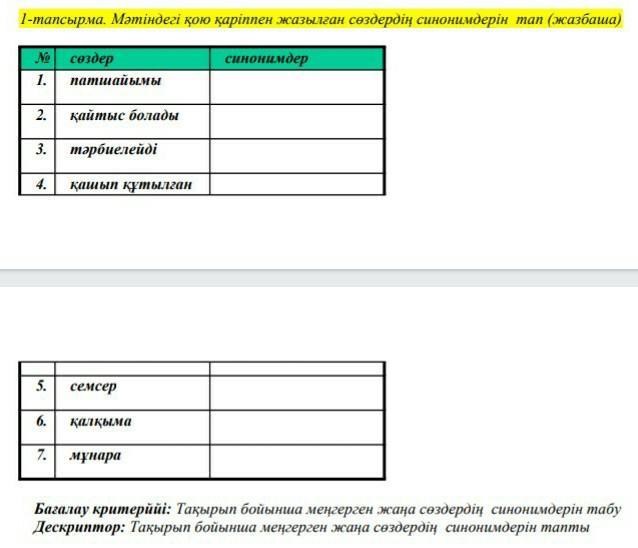 1-тапсырма. Мәтіндегі қою қаріппен жазылған сөздердің синонимдерін тап (жазбаша)

| № | сөздер | синонимдер |
|---|---|---|
| 1. | патшайымы | |
| 2. | қайтыс болады | |
| 3. | тәрбиелейді | |
| 4. | қашып құтылған | |

| | | |
|---|---|---|
| 5. | семсер | |
| 6. | қалқыма | |
| 7. | мұнара | |

Бағалау критерийі: Тақырып бойынша меңгерген жаңа сөздердің синонимдерін табу
Дескриптор: Тақырып бойынша меңгерген жаңа сөздердің синонимдерін тапты